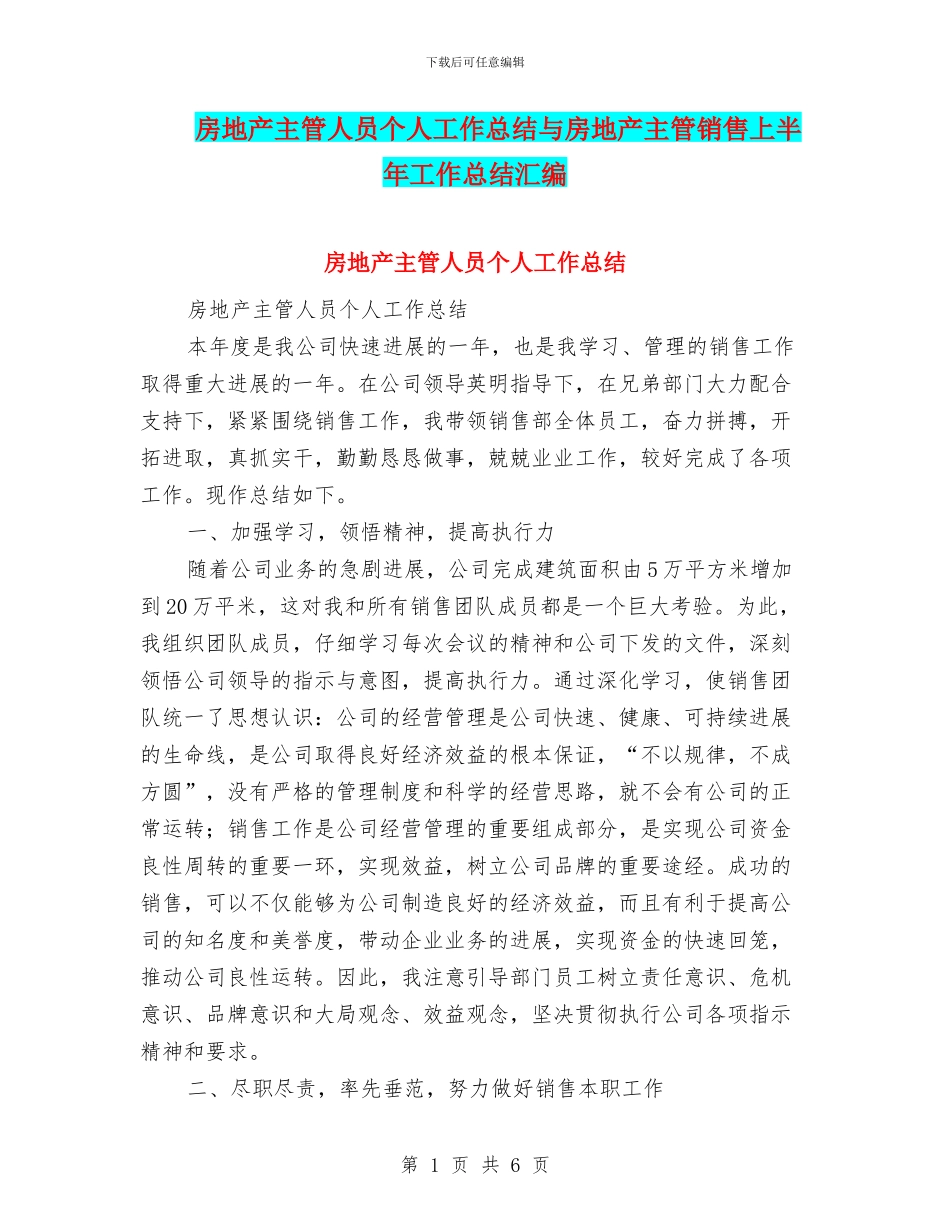 下载后可任意编辑

房地产主管人员个人工作总结与房地产主管销售上半年工作总结汇编

房地产主管人员个人工作总结

房地产主管人员个人工作总结

本年度是我公司快速进展的一年，也是我学习、管理的销售工作取得重大进展的一年。在公司领导英明指导下，在兄弟部门大力配合支持下，紧紧围绕销售工作，我带领销售部全体员工，奋力拼搏，开拓进取，真抓实干，勤勤恳恳做事，兢兢业业工作，较好完成了各项工作。现作总结如下。

一、加强学习，领悟精神，提高执行力

随着公司业务的急剧进展，公司完成建筑面积由5万平方米增加到20万平米，这对我和所有销售团队成员都是一个巨大考验。为此，我组织团队成员，仔细学习每次会议的精神和公司下发的文件，深刻领悟公司领导的指示与意图，提高执行力。通过深化学习，使销售团队统一了思想认识：公司的经营管理是公司快速、健康、可持续进展的生命线，是公司取得良好经济效益的根本保证，“不以规律，不成方圆”，没有严格的管理制度和科学的经营思路，就不会有公司的正常运转；销售工作是公司经营管理的重要组成部分，是实现公司资金良性周转的重要一环，实现效益，树立公司品牌的重要途经。成功的销售，可以不仅能够为公司制造良好的经济效益，而且有利于提高公司的知名度和美誉度，带动企业业务的进展，实现资金的快速回笼，推动公司良性运转。因此，我注意引导部门员工树立责任意识、危机意识、品牌意识和大局观念、效益观念，坚决贯彻执行公司各项指示精神和要求。

二、尽职尽责，率先垂范，努力做好销售本职工作

第 1 页 共 6 页